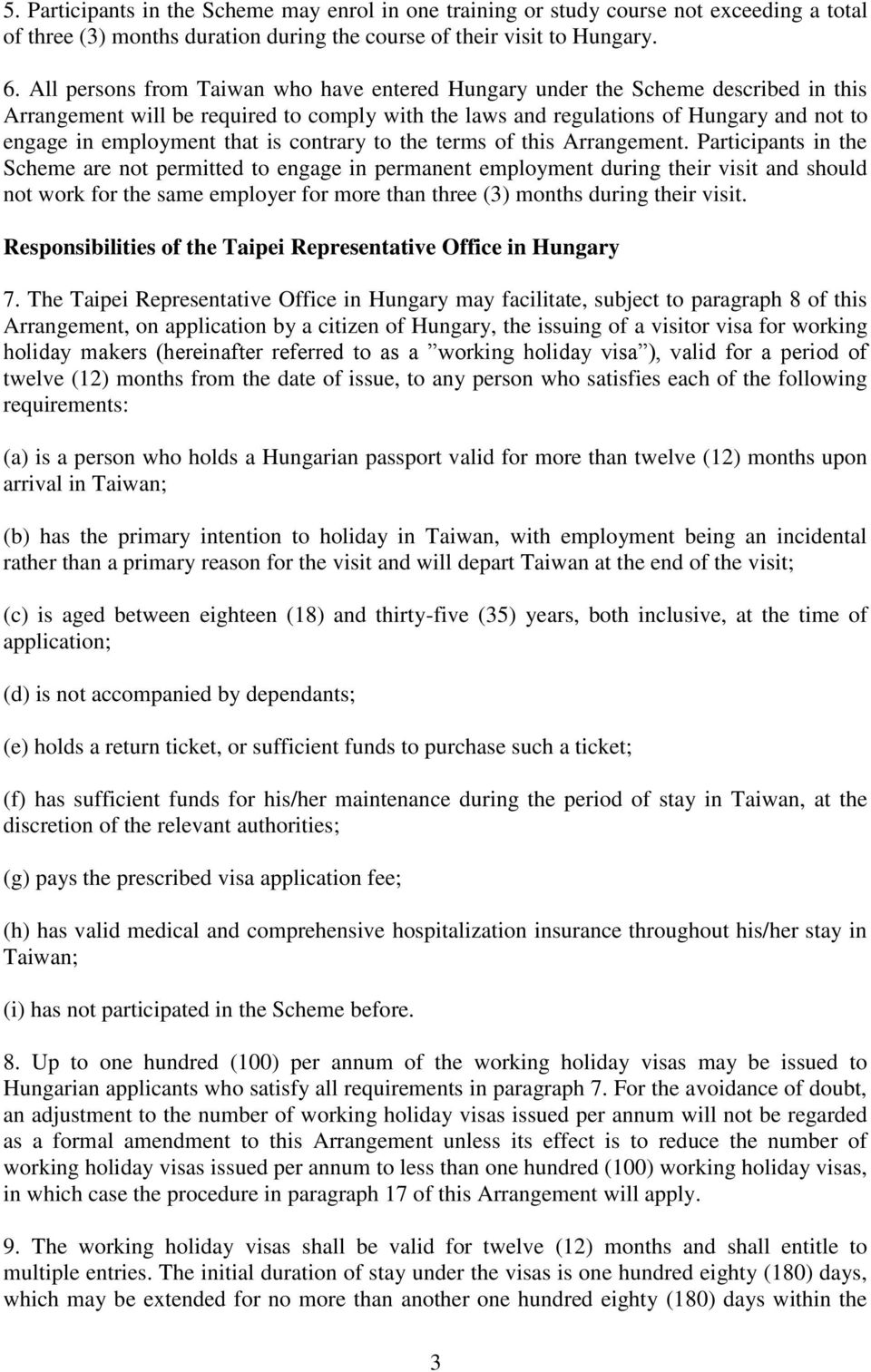 5. Participants in the Scheme may enrol in one training or study course not exceeding a total of three (3) months duration during the course of their visit to Hungary.

6. All persons from Taiwan who have entered Hungary under the Scheme described in this Arrangement will be required to comply with the laws and regulations of Hungary and not to engage in employment that is contrary to the terms of this Arrangement. Participants in the Scheme are not permitted to engage in permanent employment during their visit and should not work for the same employer for more than three (3) months during their visit.

Responsibilities of the Taipei Representative Office in Hungary

7. The Taipei Representative Office in Hungary may facilitate, subject to paragraph 8 of this Arrangement, on application by a citizen of Hungary, the issuing of a visitor visa for working holiday makers (hereinafter referred to as a ”working holiday visa”), valid for a period of twelve (12) months from the date of issue, to any person who satisfies each of the following requirements:

(a) is a person who holds a Hungarian passport valid for more than twelve (12) months upon arrival in Taiwan;

(b) has the primary intention to holiday in Taiwan, with employment being an incidental rather than a primary reason for the visit and will depart Taiwan at the end of the visit;

(c) is aged between eighteen (18) and thirty-five (35) years, both inclusive, at the time of application;

(d) is not accompanied by dependants;

(e) holds a return ticket, or sufficient funds to purchase such a ticket;

(f) has sufficient funds for his/her maintenance during the period of stay in Taiwan, at the discretion of the relevant authorities;

(g) pays the prescribed visa application fee;

(h) has valid medical and comprehensive hospitalization insurance throughout his/her stay in Taiwan;

(i) has not participated in the Scheme before.

8. Up to one hundred (100) per annum of the working holiday visas may be issued to Hungarian applicants who satisfy all requirements in paragraph 7. For the avoidance of doubt, an adjustment to the number of working holiday visas issued per annum will not be regarded as a formal amendment to this Arrangement unless its effect is to reduce the number of working holiday visas issued per annum to less than one hundred (100) working holiday visas, in which case the procedure in paragraph 17 of this Arrangement will apply.

9. The working holiday visas shall be valid for twelve (12) months and shall entitle to multiple entries. The initial duration of stay under the visas is one hundred eighty (180) days, which may be extended for no more than another one hundred eighty (180) days within the

3